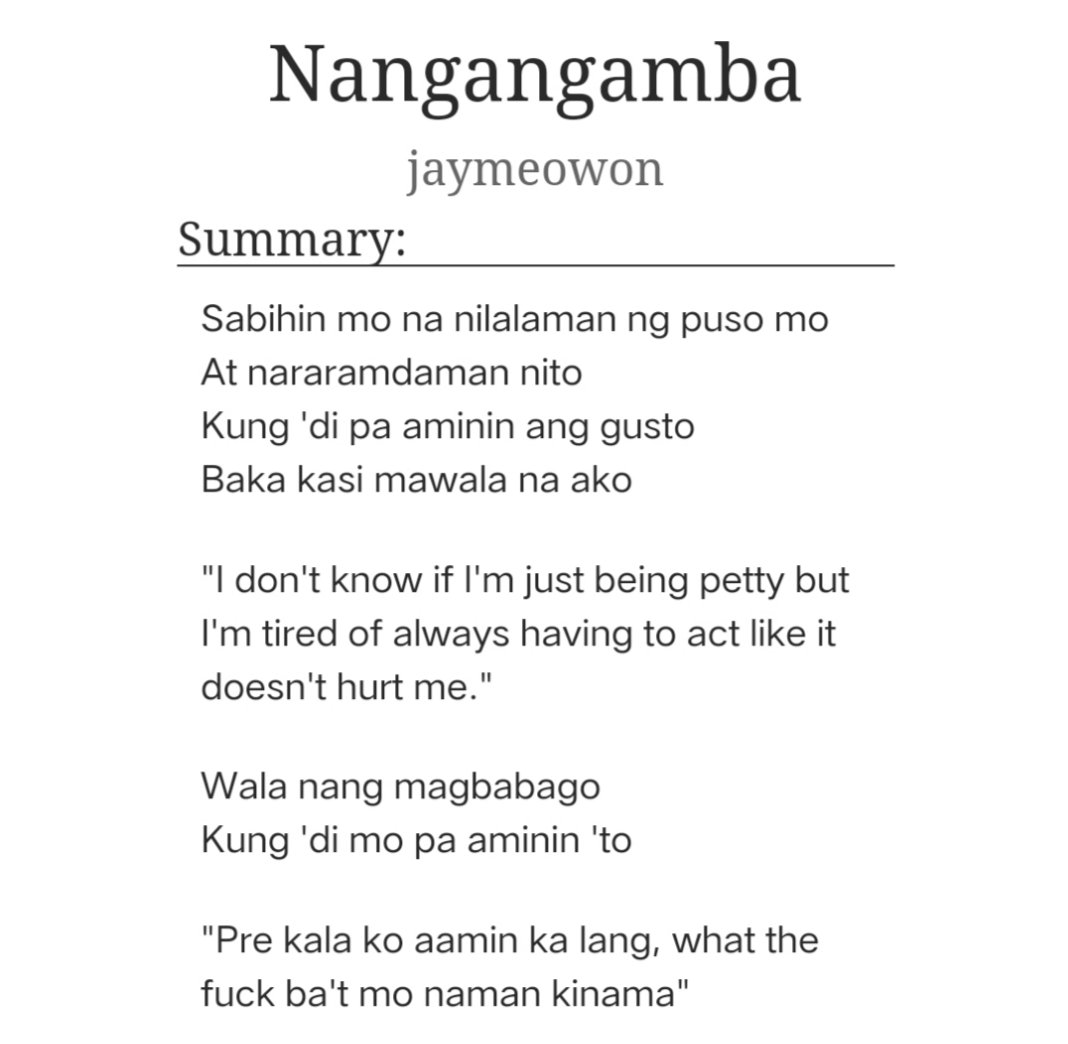 Nangangamba

jaymeowon

Summary:

Sabihin mo na nilalaman ng puso mo
At nararamdaman nito
Kung 'di pa aminin ang gusto
Baka kasi mawala na ako

"I don't know if I'm just being petty but I'm tired of always having to act like it doesn't hurt me."

Wala nang magbabago
Kung 'di mo pa aminin 'to

"Pre kala ko aamin ka lang, what the fuck ba't mo naman kinama"